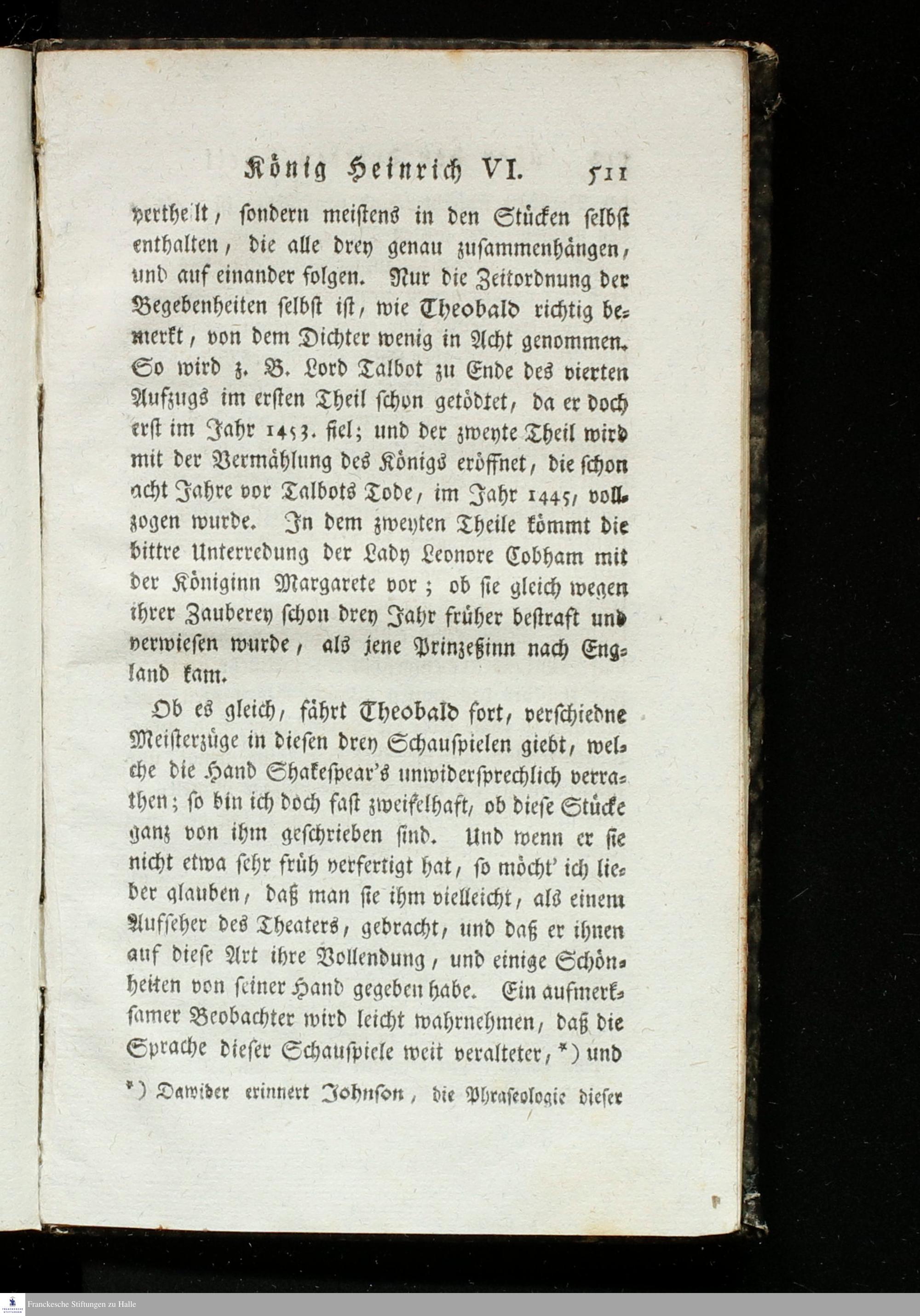 König Heinrich VI. 511

vertheilt, sondern meistens in den Stücken selbst enthalten, die alle drey genau zusammenhängen, und auf einander folgen. Nur die Zeitordnung der Begebenheiten selbst ist, wie Theobald richtig bemerkt, von dem Dichter wenig in Acht genommen. So wird z. B. Lord Talbot zu Ende des vierten Aufzugs im ersten Theil schon getödtet, da er doch erst im Jahr 1453. fiel; und der zweyte Theil wird mit der Vermählung des Königs eröffnet, die schon acht Jahre vor Talbots Tode, im Jahr 1445, vollzogen wurde. In dem zweyten Theile kömmt die bittre Unterredung der Lady Leonore Cobham mit der Königinn Margarete vor; ob sie gleich wegen ihrer Zauberey schon drey Jahr früher bestraft und verwiesen wurde, als jene Prinzeßinn nach England kam.

Ob es gleich, fährt Theobald fort, verschiedne Meisterzüge in diesen drey Schauspielen giebt, welche die Hand Shakespear's unwidersprechlich verrathen; so bin ich doch fast zweifelhaft, ob diese Stücke ganz von ihm geschrieben sind. Und wenn er sie nicht etwa sehr früh verfertigt hat, so möcht' ich lieber glauben, daß man sie ihm vielleicht, als einem Aufseher des Theaters, gebracht, und daß er ihnen auf diese Art ihre Vollendung, und einige Schönheiten von seiner Hand gegeben habe. Ein aufmerksamer Beobachter wird leicht wahrnehmen, daß die Sprache dieser Schauspiele weit veralteter, *) und

*) Dawider erinnert Johnson, die Phraseologie dieser

Franckesche Stiftungen zu Halle